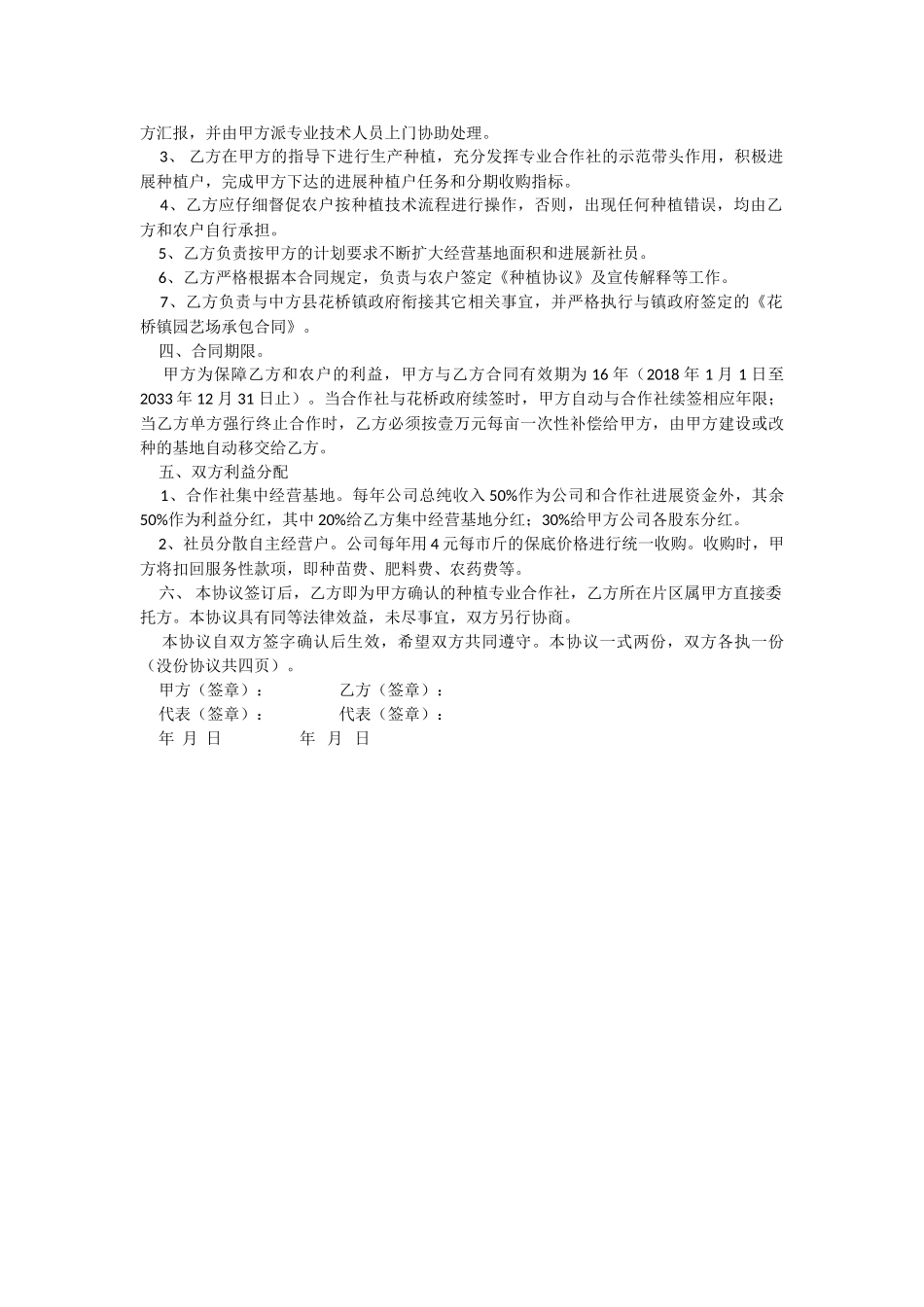 方汇报，并由甲方派专业技术人员上门协助处理。

3、 乙方在甲方的指导下进行生产种植，充分发挥专业合作社的示范带头作用，积极进展种植户，完成甲方下达的进展种植户任务和分期收购指标。

4、乙方应仔细督促农户按种植技术流程进行操作，否则，出现任何种植错误，均由乙方和农户自行承担。

5、乙方负责按甲方的计划要求不断扩大经营基地面积和进展新社员。

6、乙方严格根据本合同规定，负责与农户签定《种植协议》及宣传解释等工作。

7、乙方负责与中方县花桥镇政府衔接其它相关事宜，并严格执行与镇政府签定的《花桥镇园艺场承包合同》。

四、合同期限。

甲方为保障乙方和农户的利益，甲方与乙方合同有效期为 16 年（2018 年 1 月 1 日至 2033 年 12 月 31 日止）。当合作社与花桥政府续签时，甲方自动与合作社续签相应年限；当乙方单方强行终止合作时，乙方必须按壹万元每亩一次性补偿给甲方，由甲方建设或改种的基地自动移交给乙方。

五、双方利益分配

1、合作社集中经营基地。每年公司总纯收入 50%作为公司和合作社进展资金外，其余 50%作为利益分红，其中 20%给乙方集中经营基地分红；30%给甲方公司各股东分红。

2、社员分散自主经营户。公司每年用 4 元每市斤的保底价格进行统一收购。收购时，甲方将扣回服务性款项，即种苗费、肥料费、农药费等。

六、 本协议签订后，乙方即为甲方确认的种植专业合作社，乙方所在片区属甲方直接委托方。本协议具有同等法律效益，未尽事宜，双方另行协商。

本协议自双方签字确认后生效，希望双方共同遵守。本协议一式两份，双方各执一份（没份协议共四页）。

甲方（签章）： 乙方（签章）：
代表（签章）： 代表（签章）：
年 月 日 年 月 日